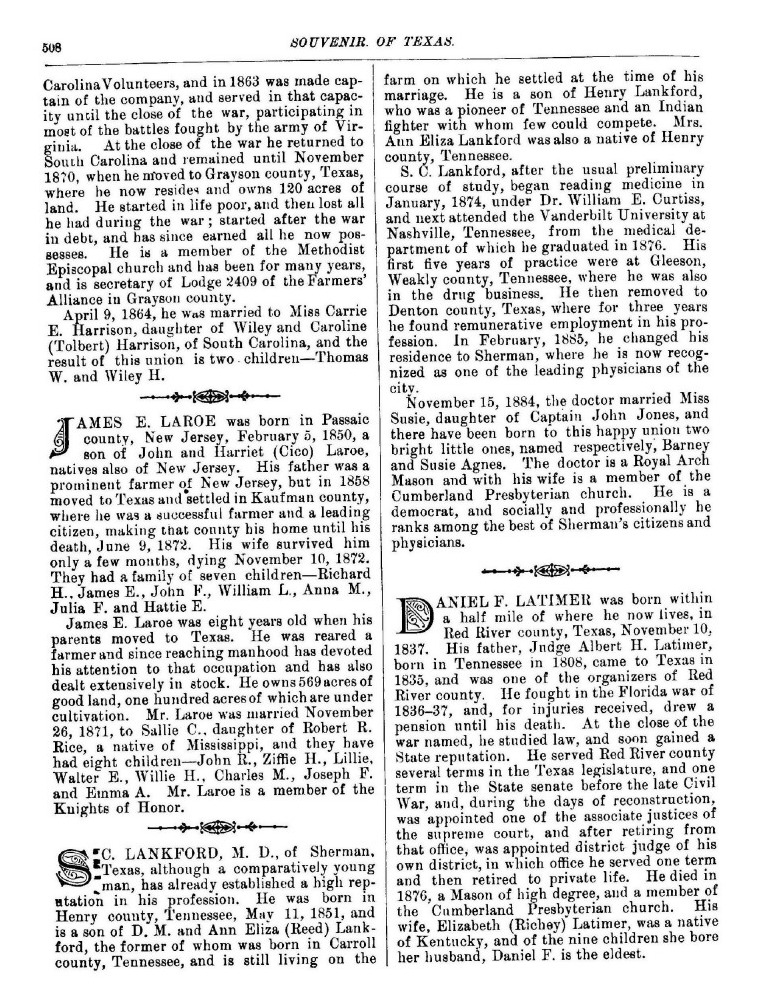 508

SOUVENIR OF TEXAS.

Carolina Volunteers, and in 1863 was made captain of the company, and served in that capacity until the close of the war, participating in most of the battles fought by the army of Virginia. At the close of the war he returned to South Carolina and remained until November 1870, when he moved to Grayson county, Texas, where he now resides and owns 120 acres of land. He started in life poor, and then lost all he had during the war; started after the war in debt, and has since earned all he now possesses. He is a member of the Methodist Episcopal church and has been for many years, and is secretary of Lodge 2409 of the Farmers' Alliance in Grayson county.

April 9, 1864, he was married to Miss Carrie E. Harrison, daughter of Wiley and Caroline (Tolbert) Harrison, of South Carolina, and the result of this union is two children—Thomas W. and Wiley H.

JAMES E. LAROE was born in Passaic county, New Jersey, February 5, 1850, a son of John and Harriet (Cico) Laroe, natives also of New Jersey. His father was a prominent farmer of New Jersey, but in 1858 moved to Texas and settled in Kaufman county, where he was a successful farmer and a leading citizen, making that county his home until his death, June 9, 1872. His wife survived him only a few months, dying November 10, 1872. They had a family of seven children—Richard H., James E., John F., William L., Anna M., Julia F. and Hattie E.

James E. Laroe was eight years old when his parents moved to Texas. He was reared a farmer and since reaching manhood has devoted his attention to that occupation and has also dealt extensively in stock. He owns 569 acres of good land, one hundred acres of which are under cultivation. Mr. Laroe was married November 26, 1871, to Sallie C., daughter of Robert R. Rice, a native of Mississippi, and they have had eight children—John R., Ziffie H., Lillie, Walter E., Willie H., Charles M., Joseph F. and Emma A. Mr. Laroe is a member of the Knights of Honor.

S. C. LANKFORD, M. D., of Sherman, Texas, although a comparatively young man, has already established a high reputation in his profession. He was born in Henry county, Tennessee, May 11, 1851, and is a son of D. M. and Ann Eliza (Reed) Lankford, the former of whom was born in Carroll county, Tennessee, and is still living on the farm on which he settled at the time of his marriage. He is a son of Henry Lankford, who was a pioneer of Tennessee and an Indian fighter with whom few could compete. Mrs. Ann Eliza Lankford was also a native of Henry county, Tennessee.

S. C. Lankford, after the usual preliminary course of study, began reading medicine in January, 1874, under Dr. William E. Curtiss, and next attended the Vanderbilt University at Nashville, Tennessee, from the medical department of which he graduated in 1876. His first five years of practice were at Gleeson, Weakly county, Tennessee, where he was also in the drug business. He then removed to Denton county, Texas, where for three years he found remunerative employment in his profession. In February, 1885, he changed his residence to Sherman, where he is now recognized as one of the leading physicians of the city.

November 15, 1884, the doctor married Miss Susie, daughter of Captain John Jones, and there have been born to this happy union two bright little ones, named respectively, Barney and Susie Agnes. The doctor is a Royal Arch Mason and with his wife is a member of the Cumberland Presbyterian church. He is a democrat, and socially and professionally he ranks among the best of Sherman's citizens and physicians.

DANIEL F. LATIMER was born within a half mile of where he now lives, in Red River county, Texas, November 10, 1837. His father, Judge Albert H. Latimer, born in Tennessee in 1808, came to Texas in 1835, and was one of the organizers of Red River county. He fought in the Florida war of 1836–37, and, for injuries received, drew a pension until his death. At the close of the war named, he studied law, and soon gained a State reputation. He served Red River county several terms in the Texas legislature, and one term in the State senate before the late Civil War, and, during the days of reconstruction, was appointed one of the associate justices of the supreme court, and after retiring from that office, was appointed district judge of his own district, in which office he served one term and then retired to private life. He died in 1876, a Mason of high degree, and a member of the Cumberland Presbyterian church. His wife, Elizabeth (Richey) Latimer, was a native of Kentucky, and of the nine children she bore her husband, Daniel F. is the eldest.